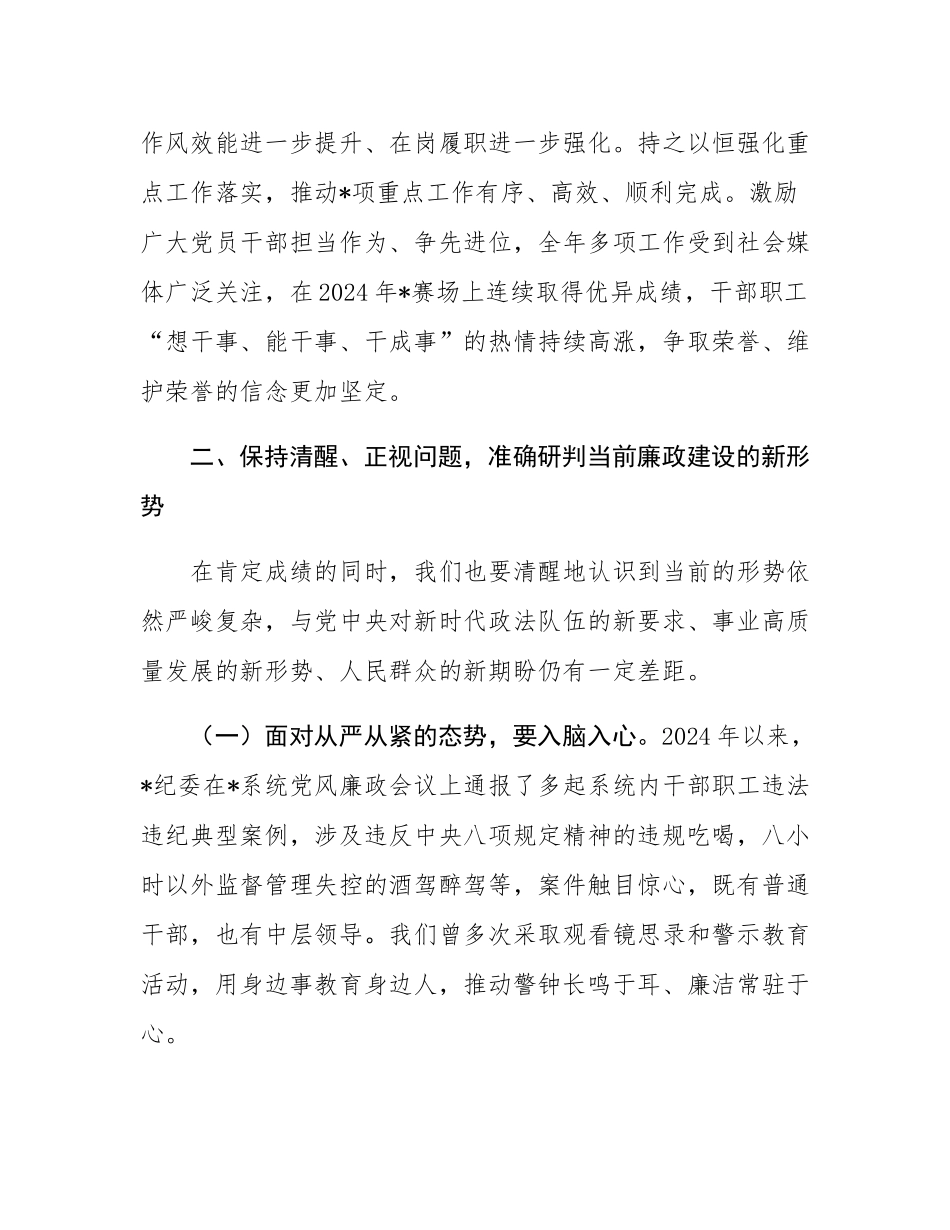 作风效能进一步提升、在岗履职进一步强化。持之以恒强化重点工作落实，推动*项重点工作有序、高效、顺利完成。激励广大党员干部担当作为、争先进位，全年多项工作受到社会媒体广泛关注，在2024年*赛场上连续取得优异成绩，干部职工“想干事、能干事、干成事”的热情持续高涨，争取荣誉、维护荣誉的信念更加坚定。

二、保持清醒、正视问题，准确研判当前廉政建设的新形势

在肯定成绩的同时，我们也要清醒地认识到当前的形势依然严峻复杂，与党中央对新时代政法队伍的新要求、事业高质量发展的新形势、人民群众的新期盼仍有一定差距。

（一）面对从严从紧的态势，要入脑入心。2024年以来，*纪委在*系统党风廉政会议上通报了多起系统内干部职工违法违纪典型案例，涉及违反中央八项规定精神的违规吃喝，八小时以外监督管理失控的酒驾醉驾等，案件触目惊心，既有普通干部，也有中层领导。我们曾多次采取观看镜思录和警示教育活动，用身边事教育身边人，推动警钟长鸣于耳、廉洁常驻于心。